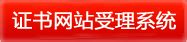 证书网站受理系统